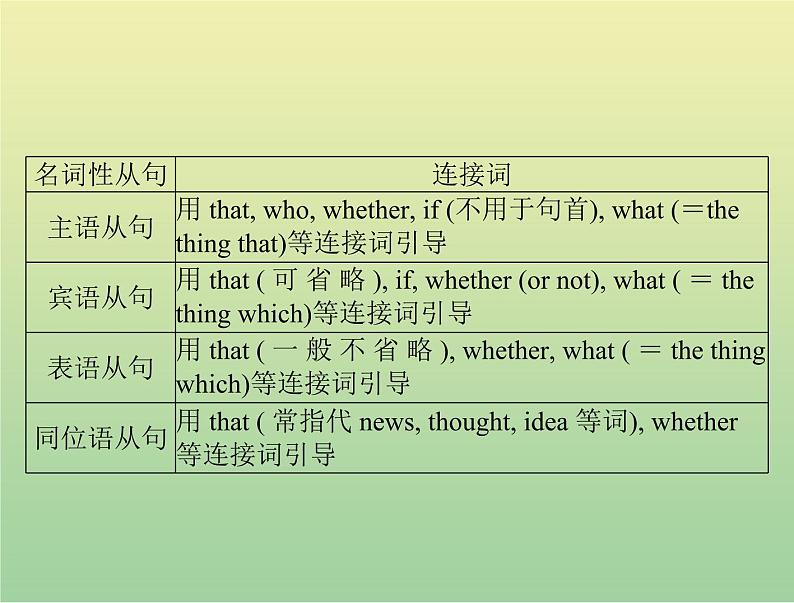 | 名词性从句 | 连接词 |
|---|---|
| 主语从句 | 用 that, who, whether, if (不用于句首), what (＝the thing that)等连接词引导 |
| 宾语从句 | 用 that (可省略), if, whether (or not), what (＝ the thing which)等连接词引导 |
| 表语从句 | 用 that (一般不省略), whether, what (＝ the thing which)等连接词引导 |
| 同位语从句 | 用 that (常指代 news, thought, idea 等词), whether 等连接词引导 |